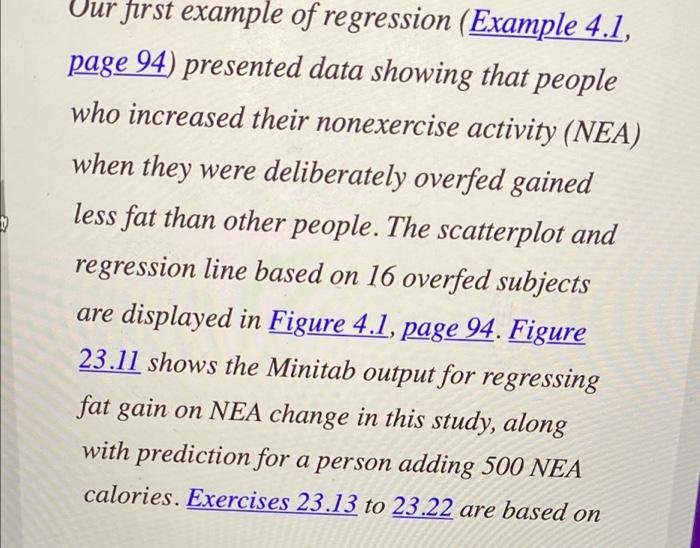 Our first example of regression (Example 4.1, page 94) presented data showing that people who increased their nonexercise activity (NEA) when they were deliberately overfed gained less fat than other people. The scatterplot and regression line based on 16 overfed subjects are displayed in Figure 4.1, page 94. Figure 23.11 shows the Minitab output for regressing fat gain on NEA change in this study, along with prediction for a person adding 500 NEA calories. Exercises 23.13 to 23.22 are based on